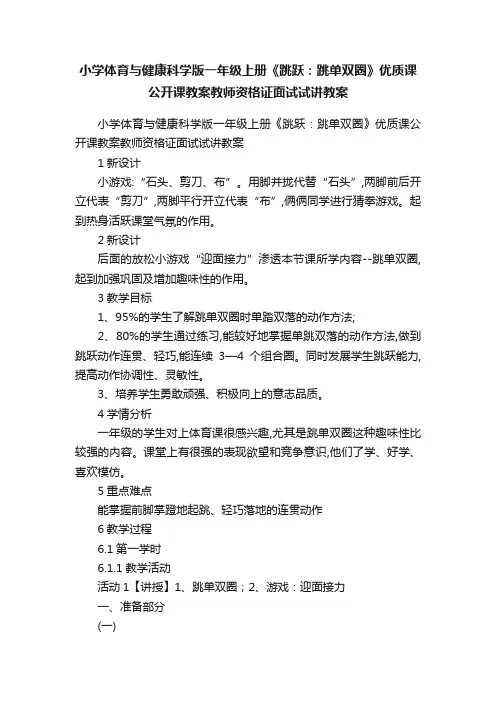 小学体育与健康科学版一年级上册《跳跃：跳单双圈》优质课公开课教案教师资格证面试试讲教案

小学体育与健康科学版一年级上册《跳跃：跳单双圈》优质课公开课教案教师资格证面试试讲教案

1 新设计

小游戏:“石头、剪刀、布”。用脚并拢代替“石头”,两脚前后开立代表“剪刀”,两脚平行开立代表“布”,俩俩同学进行猜拳游戏。起到热身活跃课堂气氛的作用。

2 新设计

后面的放松小游戏“迎面接力”渗透本节课所学内容--跳单双圈,起到加强巩固及增加趣味性的作用。

3 教学目标

1、95%的学生了解跳单双圈时单踏双落的动作方法;

2、80%的学生通过练习,能较好地掌握单跳双落的动作方法,做到跳跃动作连贯、轻巧,能连续 3—4 个组合圈。同时发展学生跳跃能力,提高动作协调性、灵敏性。

3、培养学生勇敢顽强、积极向上的意志品质。

4 学情分析

一年级的学生对上体育课很感兴趣,尤其是跳单双圈这种趣味性比较强的内容。课堂上有很强的表现欲望和竞争意识,他们了学、好学、喜欢模仿。

5 重点难点

能掌握前脚掌蹬地起跳、轻巧落地的连贯动作

6 教学过程

6.1 第一学时

6.1.1 教学活动

活动 1【讲授】1、跳单双圈；2、游戏：迎面接力

一、准备部分

(一)